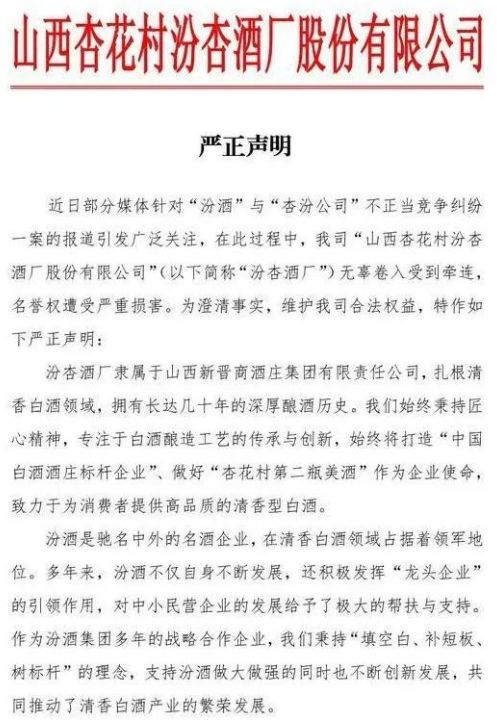 山西杏花村汾杏酒厂股份有限公司

严正声明

近日部分媒体针对“汾酒”与“杏汾公司”不正当竞争纠纷一案的报道引发广泛关注，在此过程中，我司“山西杏花村汾杏酒厂股份有限公司”（以下简称“汾杏酒厂”）无辜卷入受到牵连，名誉权遭受严重损害。为澄清事实，维护我司合法权益，特作如下严正声明：

汾杏酒厂隶属于山西新晋商酒庄集团有限责任公司，扎根清香白酒领域，拥有长达几十年的深厚酿酒历史。我们始终秉持匠心精神，专注于白酒酿造工艺的传承与创新，始终将打造“中国白酒酒庄标杆企业”、做好“杏花村第二瓶美酒”作为企业使命，致力于为消费者提供高品质的清香型白酒。

汾酒是驰名中外的名酒企业，在清香白酒领域占据着领军地位。多年来，汾酒不仅自身不断发展，还积极发挥“龙头企业”的引领作用，对中小民营企业的发展给予了极大的帮扶与支持。作为汾酒集团多年的战略合作企业，我们秉持“填空白、补短板、树标杆”的理念，支持汾酒做大做强的同时也不断创新发展，共同推动了清香白酒产业的繁荣发展。